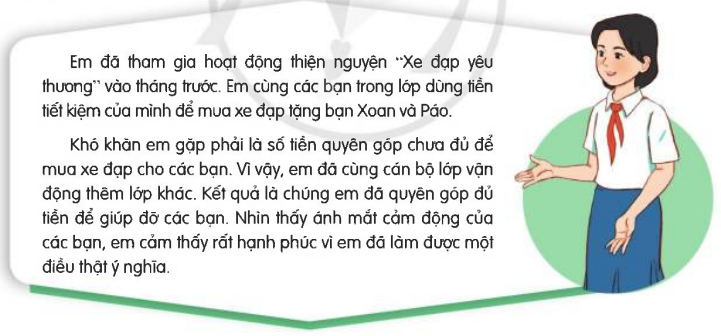 Em đã tham gia hoạt động thiện nguyện "Xe đạp yêu thương" vào tháng trước. Em cùng các bạn trong lớp dùng tiền tiết kiệm của mình để mua xe đạp tặng bạn Xoan và Páo.

Khó khăn em gặp phải là số tiền quyên góp chưa đủ để mua xe đạp cho các bạn. Vì vậy, em đã cùng cán bộ lớp vận động thêm lớp khác. Kết quả là chúng em đã quyên góp đủ tiền để giúp đỡ các bạn. Nhìn thấy ánh mắt cảm động của các bạn, em cảm thấy rất hạnh phúc vì em đã làm được một điều thật ý nghĩa.